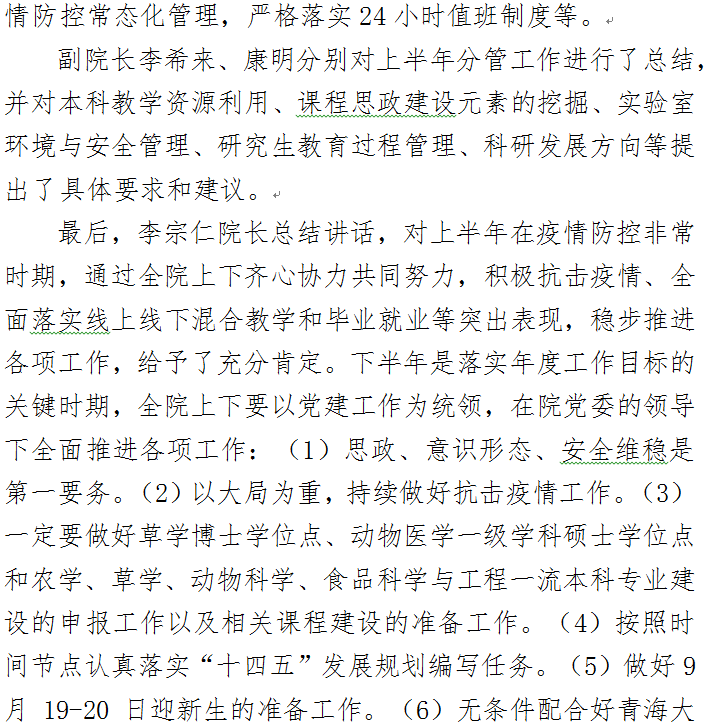 情防控常态化管理，严格落实24小时值班制度等。

副院长李希来、康明分别对上半年分管工作进行了总结，并对本科教学资源利用、课程思政建设元素的挖掘、实验室环境与安全管理、研究生教育过程管理、科研发展方向等提出了具体要求和建议。

最后，李宗仁院长总结讲话，对上半年在疫情防控非常时期，通过全院上下齐心协力共同努力，积极抗击疫情、全面落实线上线下混合教学和毕业就业等突出表现，稳步推进各项工作，给予了充分肯定。下半年是落实年度工作目标的关键时期，全院上下要以党建工作为统领，在院党委的领导下全面推进各项工作：（1）思政、意识形态、安全维稳是第一要务。（2）以大局为重，持续做好抗击疫情工作。（3）一定要做好草学博士学位点、动物医学一级学科硕士学位点和农学、草学、动物科学、食品科学与工程一流本科专业建设的申报工作以及相关课程建设的准备工作。（4）按照时间节点认真落实“十四五”发展规划编写任务。（5）做好9月 19-20 日迎新生的准备工作。（6）无条件配合好青海大